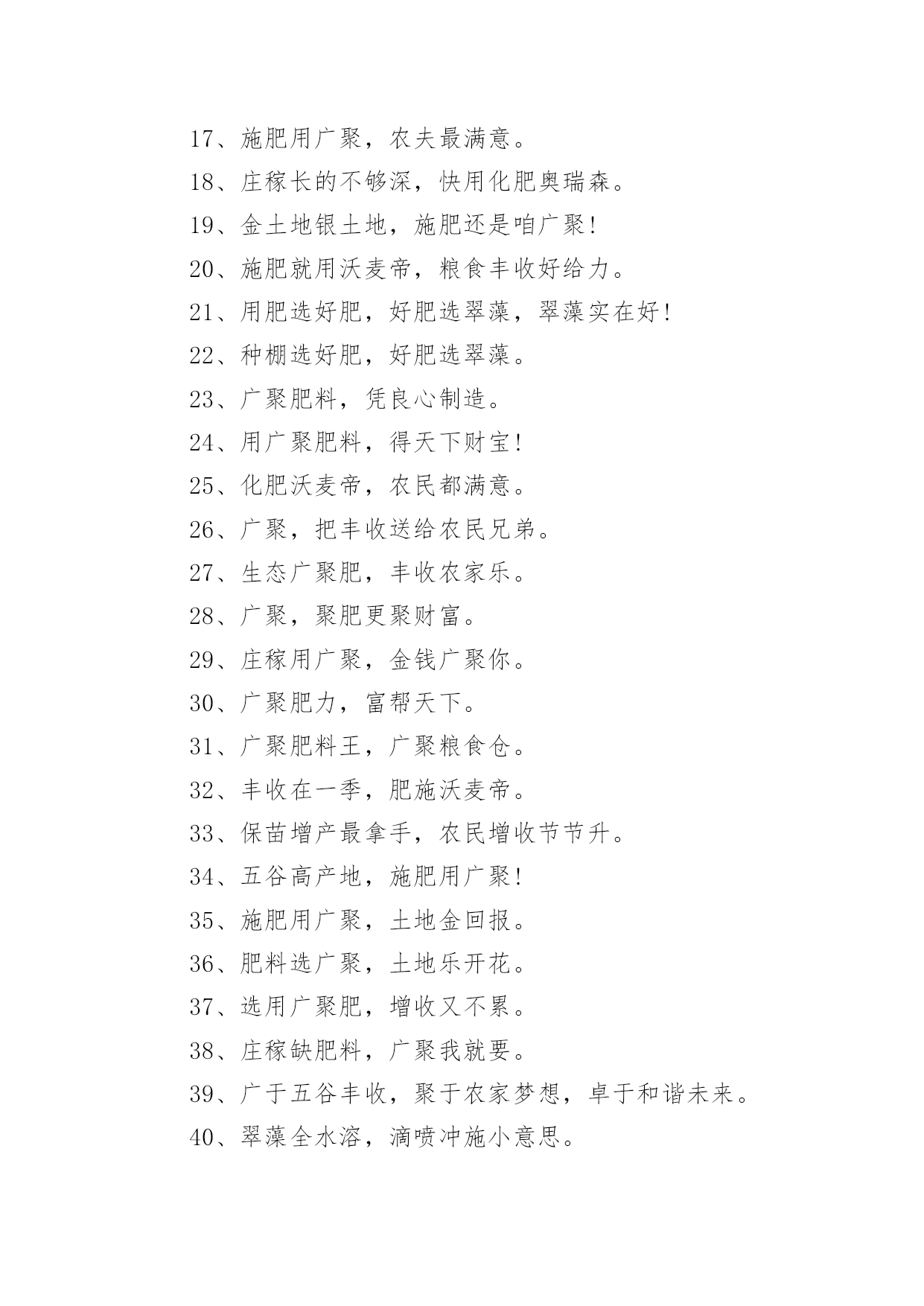 17、施肥用广聚，农夫最满意。

18、庄稼长的不够深，快用化肥奥瑞森。

19、金土地银土地，施肥还是咱广聚!

20、施肥就用沃麦帝，粮食丰收好给力。

21、用肥选好肥，好肥选翠藻，翠藻实在好!

22、种棚选好肥，好肥选翠藻。

23、广聚肥料，凭良心制造。

24、用广聚肥料，得天下财宝!

25、化肥沃麦帝，农民都满意。

26、广聚，把丰收送给农民兄弟。

27、生态广聚肥，丰收农家乐。

28、广聚，聚肥更聚财富。

29、庄稼用广聚，金钱广聚你。

30、广聚肥力，富帮天下。

31、广聚肥料王，广聚粮食仓。

32、丰收在一季，肥施沃麦帝。

33、保苗增产最拿手，农民增收节节升。

34、五谷高产地，施肥用广聚!

35、施肥用广聚，土地金回报。

36、肥料选广聚，土地乐开花。

37、选用广聚肥，增收又不累。

38、庄稼缺肥料，广聚我就要。

39、广于五谷丰收，聚于农家梦想，卓于和谐未来。

40、翠藻全水溶，滴喷冲施小意思。